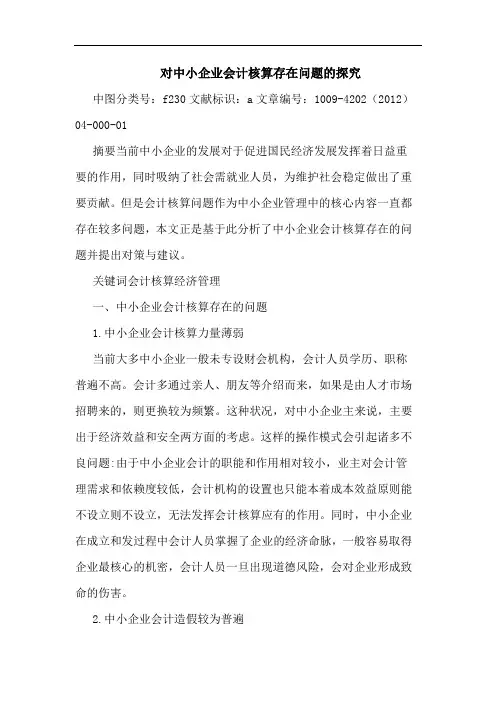 对中小企业会计核算存在问题的探究

中图分类号：f230 文献标识：a 文章编号：1009-4202（2012）04-000-01

摘要当前中小企业的发展对于促进国民经济发展发挥着日益重要的作用，同时吸纳了社会需就业人员，为维护社会稳定做出了重要贡献。但是会计核算问题作为中小企业管理中的核心内容一直都存在较多问题，本文正是基于此分析了中小企业会计核算存在的问题并提出对策与建议。

关键词会计核算经济管理

一、中小企业会计核算存在的问题

1.中小企业会计核算力量薄弱

当前大多中小企业一般未专设财会机构，会计人员学历、职称普遍不高。会计多通过亲人、朋友等介绍而来，如果是由人才市场招聘来的，则更换较为频繁。这种状况，对中小企业主来说，主要出于经济效益和安全两方面的考虑。这样的操作模式会引起诸多不良问题:由于中小企业会计的职能和作用相对较小，业主对会计管理需求和依赖度较低，会计机构的设置也只能本着成本效益原则能不设立则不设立，无法发挥会计核算应有的作用。同时，中小企业在成立和发过程中会计人员掌握了企业的经济命脉，一般容易取得企业最核心的机密，会计人员一旦出现道德风险，会对企业形成致命的伤害。

2.中小企业会计造假较为普遍